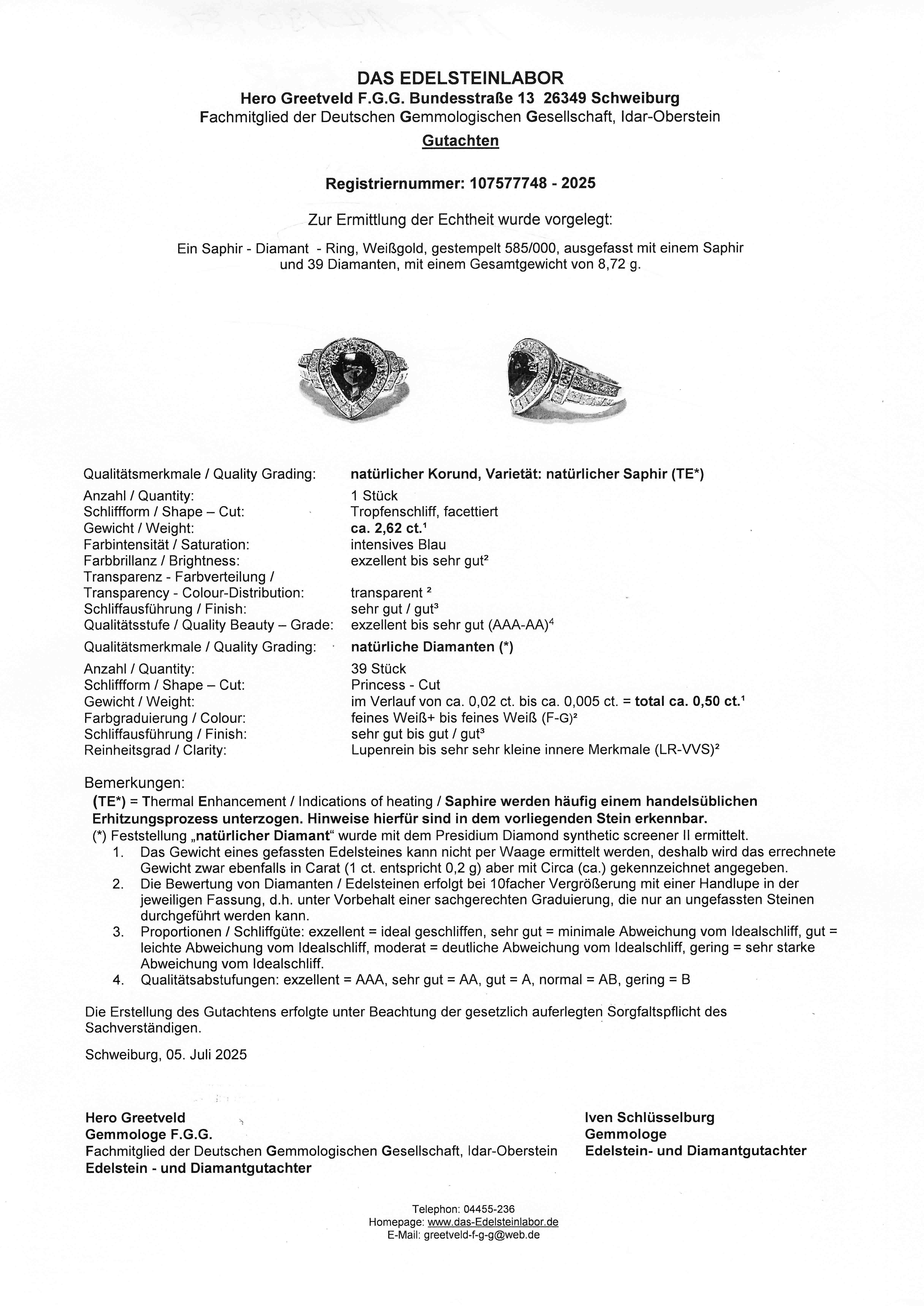 DAS EDELSTEINLABOR
Hero Greetveld F.G.G. Bundesstraße 13 26349 Schweiburg
Fachmitglied der Deutschen Gemmologischen Gesellschaft, Idar-Oberstein
Gutachten

Registriernummer: 107577748 - 2025

Zur Ermittlung der Echtheit wurde vorgelegt:

Ein Saphir - Diamant - Ring, Weißgold, gestempelt 585/000, ausgefasst mit einem Saphir und 39 Diamanten, mit einem Gesamtgewicht von 8,72 g.

| | |
|---|---|
| Qualitätsmerkmale / Quality Grading: | natürlicher Korund, Varietät: natürlicher Saphir (TE*) |
| Anzahl / Quantity: | 1 Stück |
| Schliffform / Shape – Cut: | Tropfenschliff, facettiert |
| Gewicht / Weight: | ca. 2,62 ct.¹ |
| Farbintensität / Saturation: | intensives Blau |
| Farbbrillanz / Brightness: | exzellent bis sehr gut² |
| Transparenz - Farbverteilung / Transparency - Colour-Distribution: | transparent ² |
| Schliffausführung / Finish: | sehr gut / gut³ |
| Qualitätsstufe / Quality Beauty – Grade: | exzellent bis sehr gut (AAA-AA)⁴ |
| Qualitätsmerkmale / Quality Grading: | natürliche Diamanten (*) |
| Anzahl / Quantity: | 39 Stück |
| Schliffform / Shape – Cut: | Princess - Cut |
| Gewicht / Weight: | im Verlauf von ca. 0,02 ct. bis ca. 0,005 ct. = total ca. 0,50 ct.¹ |
| Farbgraduierung / Colour: | feines Weiß+ bis feines Weiß (F-G)² |
| Schliffausführung / Finish: | sehr gut bis gut / gut³ |
| Reinheitsgrad / Clarity: | Lupenrein bis sehr sehr kleine innere Merkmale (LR-VVS)² |

Bemerkungen:
(TE*) = Thermal Enhancement / Indications of heating / Saphire werden häufig einem handelsüblichen Erhitzungsprozess unterzogen. Hinweise hierfür sind in dem vorliegenden Stein erkennbar.
(*) Feststellung „natürlicher Diamant“ wurde mit dem Presidium Diamond synthetic screener II ermittelt.
1. Das Gewicht eines gefassten Edelsteines kann nicht per Waage ermittelt werden, deshalb wird das errechnete Gewicht zwar ebenfalls in Carat (1 ct. entspricht 0,2 g) aber mit Circa (ca.) gekennzeichnet angegeben.
2. Die Bewertung von Diamanten / Edelsteinen erfolgt bei 10facher Vergrößerung mit einer Handlupe in der jeweiligen Fassung, d.h. unter Vorbehalt einer sachgerechten Graduierung, die nur an ungefassten Steinen durchgeführt werden kann.
3. Proportionen / Schliffgüte: exzellent = ideal geschliffen, sehr gut = minimale Abweichung vom Idealschliff, gut = leichte Abweichung vom Idealschliff, moderat = deutliche Abweichung vom Idealschliff, gering = sehr starke Abweichung vom Idealschliff.
4. Qualitätsabstufungen: exzellent = AAA, sehr gut = AA, gut = A, normal = AB, gering = B

Die Erstellung des Gutachtens erfolgte unter Beachtung der gesetzlich auferlegten Sorgfaltspflicht des Sachverständigen.

Schweiburg, 05. Juli 2025

Hero Greetveld
Gemmologe F.G.G.
Fachmitglied der Deutschen Gemmologischen Gesellschaft, Idar-Oberstein
Edelstein - und Diamantgutachter

Iven Schlüsselburg
Gemmologe
Edelstein- und Diamantgutachter

Telephon: 04455-236
Homepage: www.das-Edelsteinlabor.de
E-Mail: greetveld-f-g-g@web.de